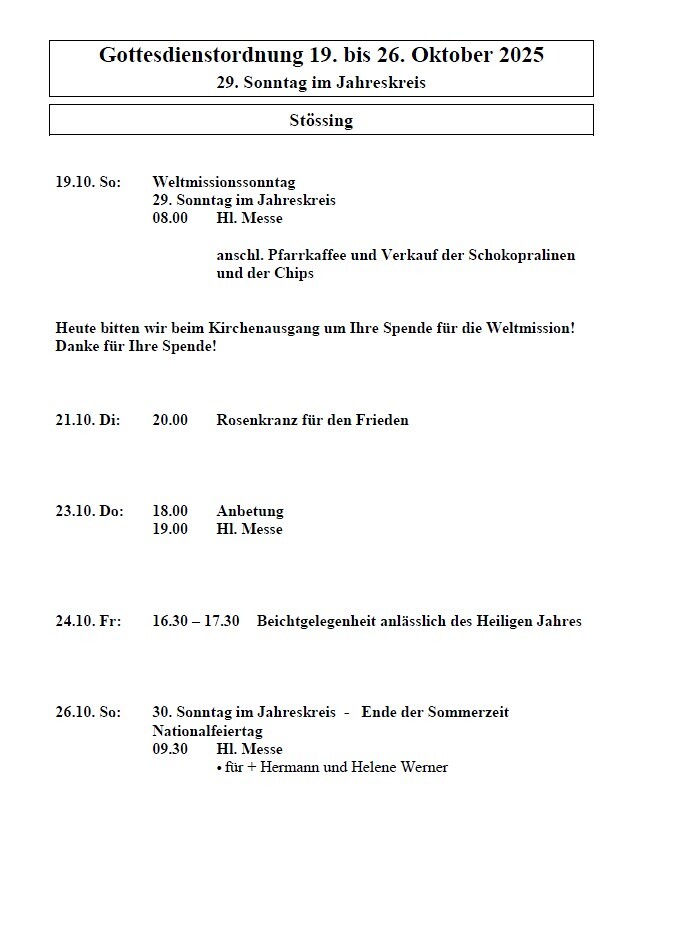 Gottesdienstordnung 19. bis 26. Oktober 2025
29. Sonntag im Jahreskreis

Stössing

19.10. So: Weltmissionssonntag
29. Sonntag im Jahreskreis
08.00 Hl. Messe

anschl. Pfarrkaffee und Verkauf der Schokopralinen und der Chips

Heute bitten wir beim Kirchenausgang um Ihre Spende für die Weltmission! Danke für Ihre Spende!

21.10. Di: 20.00 Rosenkranz für den Frieden

23.10. Do: 18.00 Anbetung
19.00 Hl. Messe

24.10. Fr: 16.30 – 17.30 Beichtgelegenheit anlässlich des Heiligen Jahres

26.10. So: 30. Sonntag im Jahreskreis - Ende der Sommerzeit
Nationalfeiertag
09.30 Hl. Messe
• für + Hermann und Helene Werner